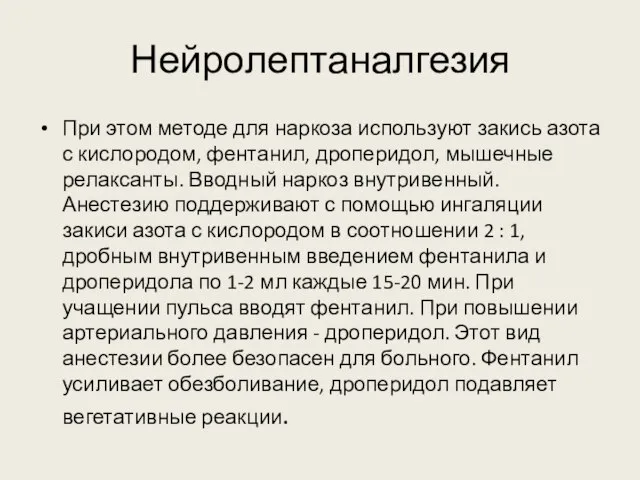 Нейролептаналгезия

• При этом методе для наркоза используют закись азота с кислородом, фентанил, дроперидол, мышечные релаксанты. Вводный наркоз внутривенный. Анестезию поддерживают с помощью ингаляции закиси азота с кислородом в соотношении 2 : 1, дробным внутривенным введением фентанила и дроперидола по 1-2 мл каждые 15-20 мин. При учащении пульса вводят фентанил. При повышении артериального давления - дроперидол. Этот вид анестезии более безопасен для больного. Фентанил усиливает обезболивание, дроперидол подавляет вегетативные реакции.